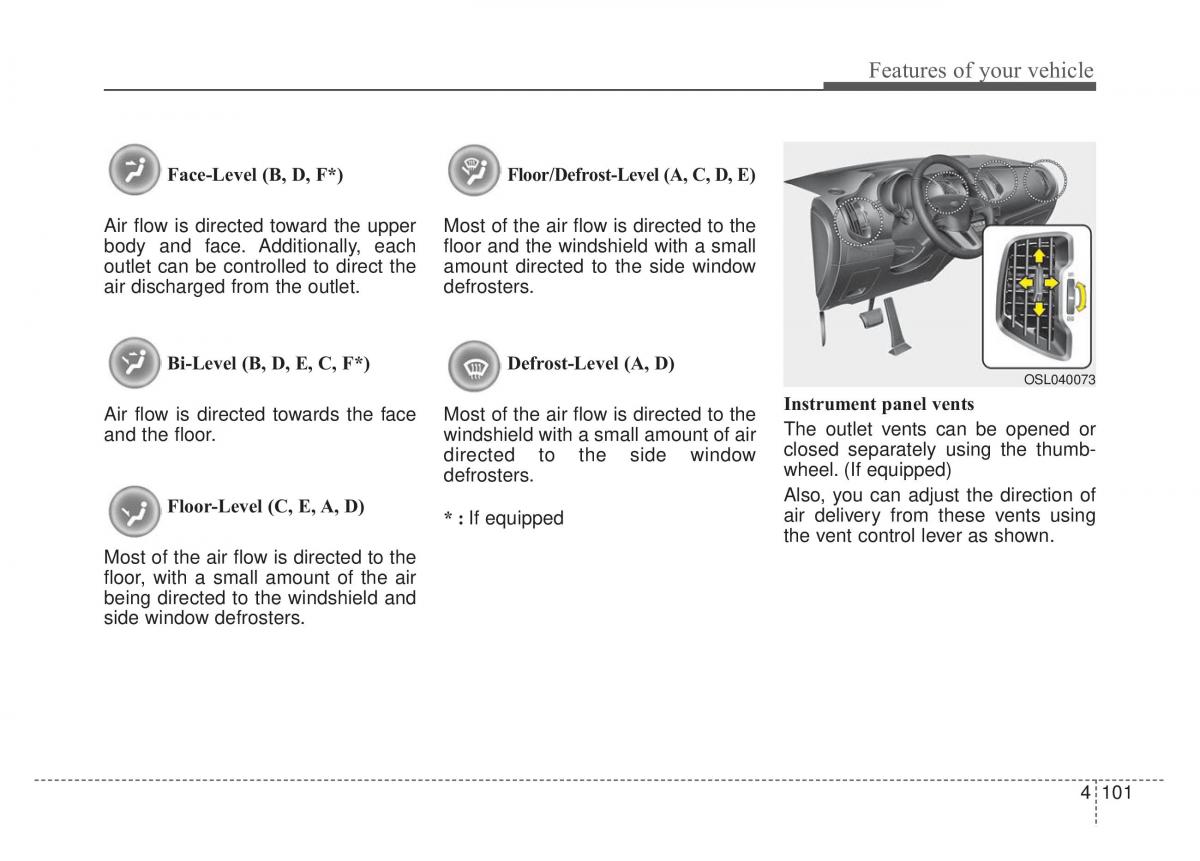 Features of your vehicle

Face-Level (B, D, F*)

Air flow is directed toward the upper body and face. Additionally, each outlet can be controlled to direct the air discharged from the outlet.

Bi-Level (B, D, E, C, F*)

Air flow is directed towards the face and the floor.

Floor-Level (C, E, A, D)

Most of the air flow is directed to the floor, with a small amount of the air being directed to the windshield and side window defrosters.

Floor/Defrost-Level (A, C, D, E)

Most of the air flow is directed to the floor and the windshield with a small amount directed to the side window defrosters.

Defrost-Level (A, D)

Most of the air flow is directed to the windshield with a small amount of air directed to the side window defrosters.

* : If equipped

OSL040073

Instrument panel vents

The outlet vents can be opened or closed separately using the thumbwheel. (If equipped)

Also, you can adjust the direction of air delivery from these vents using the vent control lever as shown.

4 101